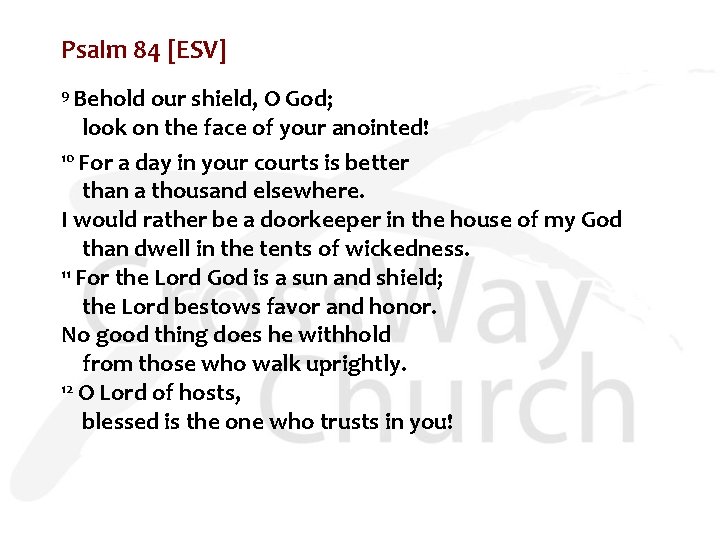 Psalm 84 [ESV]

$^{9}$ Behold our shield, O God;
look on the face of your anointed!

$^{10}$ For a day in your courts is better
than a thousand elsewhere.
I would rather be a doorkeeper in the house of my God
than dwell in the tents of wickedness.
$^{11}$ For the Lord God is a sun and shield;
the Lord bestows favor and honor.
No good thing does he withhold
from those who walk uprightly.
$^{12}$ O Lord of hosts,
blessed is the one who trusts in you!

CrossWay Church